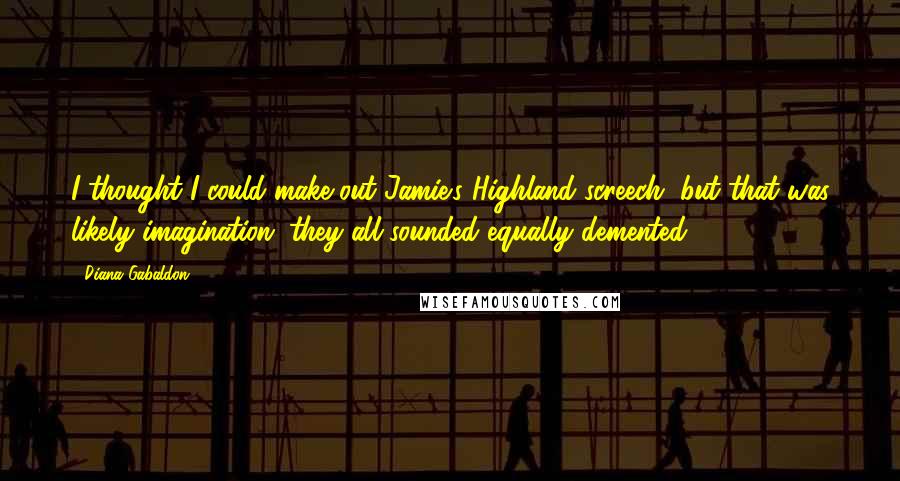 I thought I could make out Jamie's Highland screech, but that was likely imagination; they all sounded equally demented.

Diana Gabaldon

WISEFAMOUSQUOTES.COM